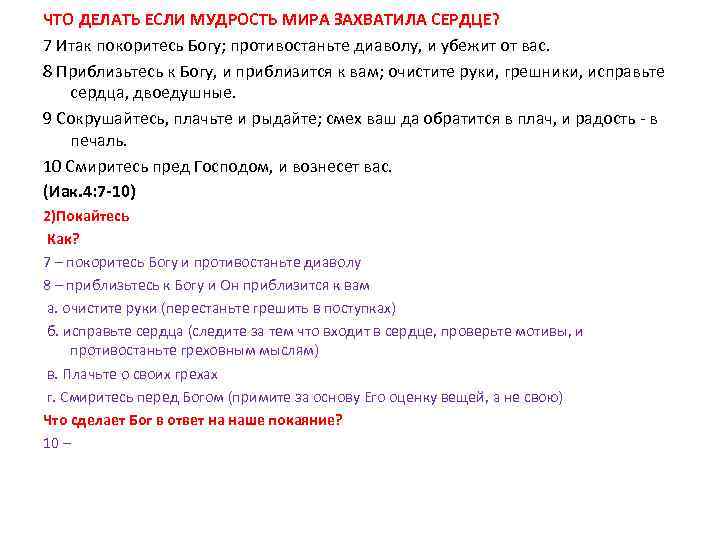 ЧТО ДЕЛАТЬ ЕСЛИ МУДРОСТЬ МИРА ЗАХВАТИЛА СЕРДЦЕ?

7 Итак покоритесь Богу; противостаньте диаволу, и убежит от вас.

8 Приблизьтесь к Богу, и приблизится к вам; очистите руки, грешники, исправьте сердца, двоедушные.

9 Сокрушайтесь, плачьте и рыдайте; смех ваш да обратится в плач, и радость - в печаль.

10 Смиритесь пред Господом, и вознесет вас.

(Иак.4:7-10)

2)Покайтесь

Как?

7 – покоритесь Богу и противостаньте диаволу

8 – приблизьтесь к Богу и Он приблизится к вам

а. очистите руки (перестаньте грешить в поступках)

б. исправьте сердца (следите за тем что входит в сердце, проверьте мотивы, и противостаньте греховным мыслям)

в. Плачьте о своих грехах

г. Смиритесь перед Богом (примите за основу Его оценку вещей, а не свою)

Что сделает Бог в ответ на наше покаяние?

10 –